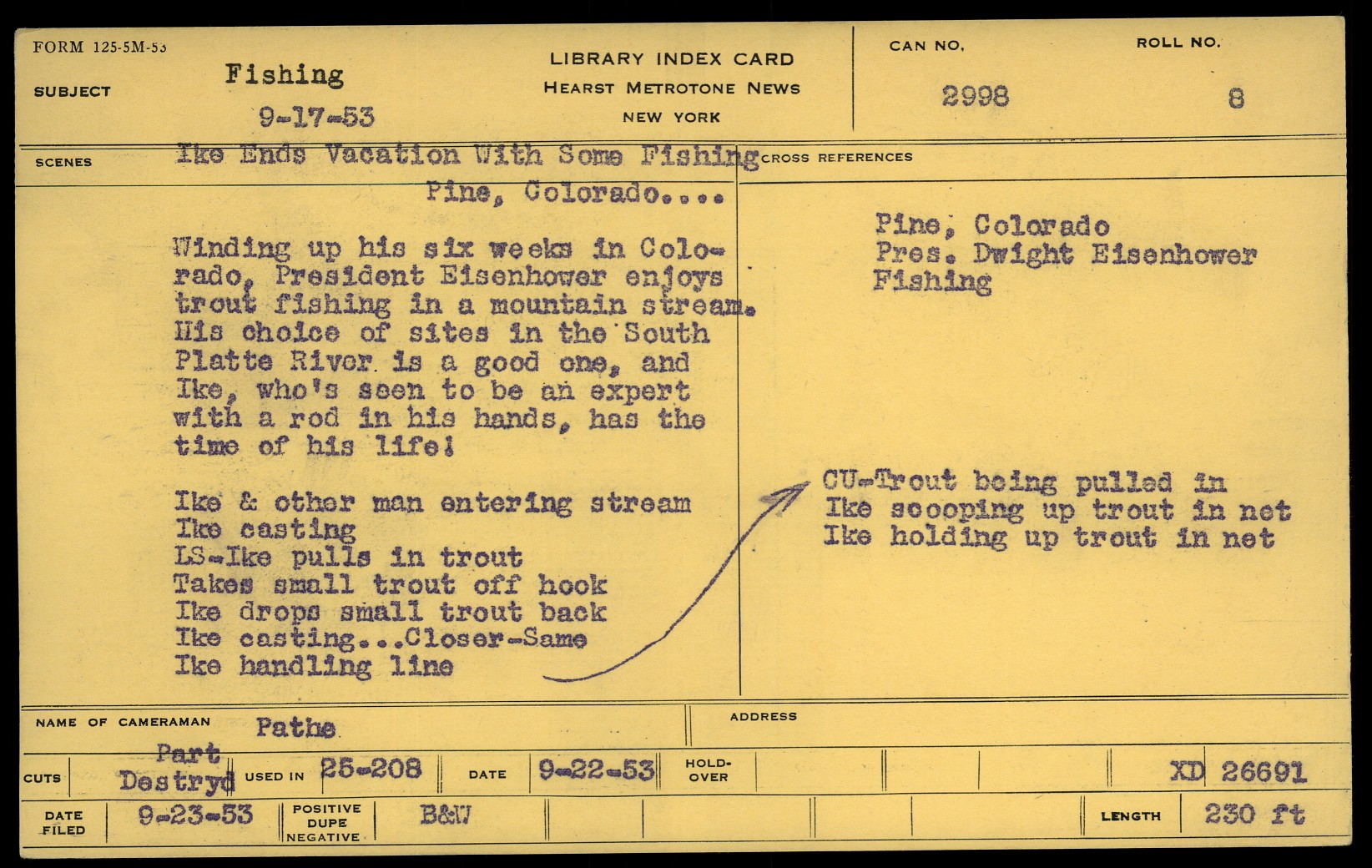 FORM 125-5M-53

SUBJECT Fishing
9-17-53

LIBRARY INDEX CARD
HEARST METROTONE NEWS
NEW YORK

CAN NO.
2998

ROLL NO.
8

SCENES Ike Ends Vacation With Some Fishing
Pine, Colorado....

Winding up his six weeks in Colorado, President Eisenhower enjoys trout fishing in a mountain stream. His choice of sites in the South Platte River is a good one, and Ike, who's seen to be an expert with a rod in his hands, has the time of his life!

Ike & other man entering stream
Ike casting
LS-Ike pulls in trout
Takes small trout off hook
Ike drops small trout back
Ike casting...Closer-Same
Ike handling line

CROSS REFERENCES

Pine, Colorado
Pres. Dwight Eisenhower
Fishing

CU-Trout being pulled in
Ike scooping up trout in net
Ike holding up trout in net

NAME OF CAMERAMAN Pathe
ADDRESS

CUTS Part Destryd
USED IN 25-208
DATE 9-22-53
HOLD-OVER
XD 26691

DATE FILED 9-23-53
POSITIVE DUPE NEGATIVE B&W
LENGTH 230 ft